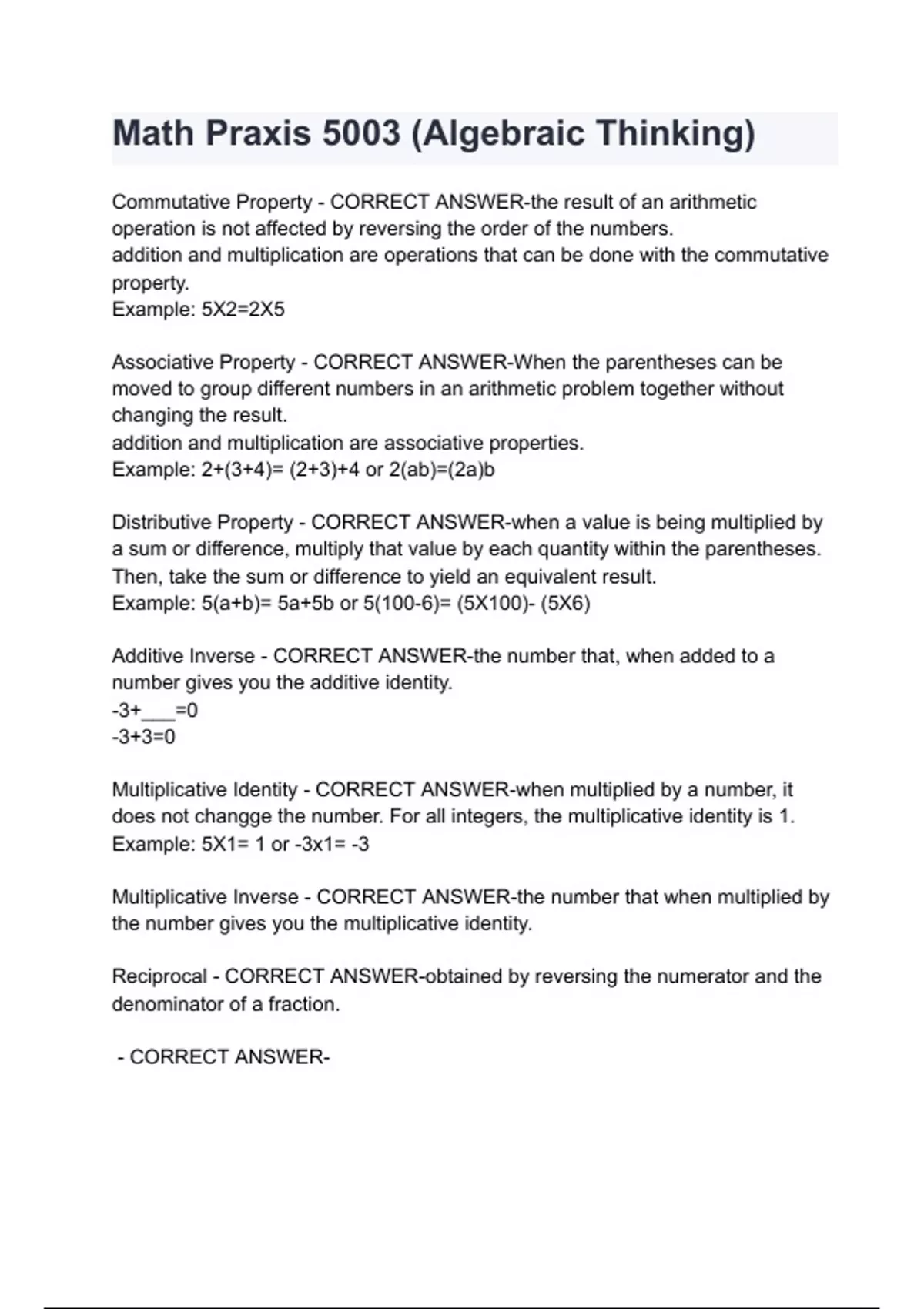 Math Praxis 5003 (Algebraic Thinking)

Commutative Property - CORRECT ANSWER-the result of an arithmetic operation is not affected by reversing the order of the numbers.
addition and multiplication are operations that can be done with the commutative property.
Example: 5X2=2X5

Associative Property - CORRECT ANSWER-When the parentheses can be moved to group different numbers in an arithmetic problem together without changing the result.
addition and multiplication are associative properties.
Example: 2+(3+4)= (2+3)+4 or 2(ab)=(2a)b

Distributive Property - CORRECT ANSWER-when a value is being multiplied by a sum or difference, multiply that value by each quantity within the parentheses. Then, take the sum or difference to yield an equivalent result.
Example: 5(a+b)= 5a+5b or 5(100-6)= (5X100)- (5X6)

Additive Inverse - CORRECT ANSWER-the number that, when added to a number gives you the additive identity.
-3+___=0
-3+3=0

Multiplicative Identity - CORRECT ANSWER-when multiplied by a number, it does not changge the number. For all integers, the multiplicative identity is 1.
Example: 5X1= 1 or -3x1= -3

Multiplicative Inverse - CORRECT ANSWER-the number that when multiplied by the number gives you the multiplicative identity.

Reciprocal - CORRECT ANSWER-obtained by reversing the numerator and the denominator of a fraction.

- CORRECT ANSWER-